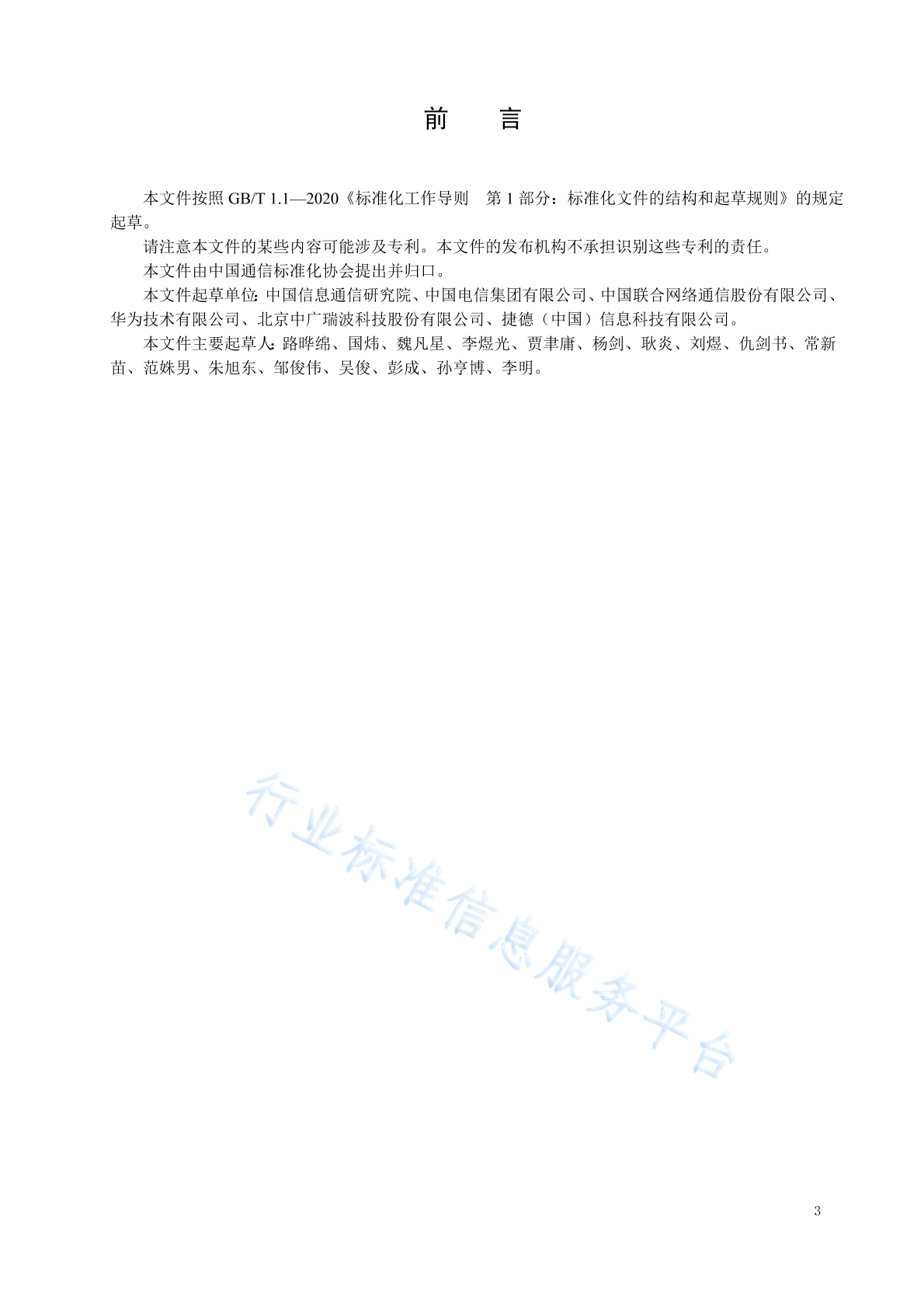 前　言

本文件按照 GB/T 1.1—2020《标准化工作导则　第 1 部分：标准化文件的结构和起草规则》的规定起草。

请注意本文件的某些内容可能涉及专利。本文件的发布机构不承担识别这些专利的责任。

本文件由中国通信标准化协会提出并归口。

本文件起草单位：中国信息通信研究院、中国电信集团有限公司、中国联合网络通信股份有限公司、华为技术有限公司、北京中广瑞波科技股份有限公司、捷德（中国）信息科技有限公司。

本文件主要起草人：路晔绵、国炜、魏凡星、李煜光、贾聿庸、杨剑、耿炎、刘煜、仇剑书、常新苗、范姝男、朱旭东、邹俊伟、吴俊、彭成、孙亨博、李明。

行业标准信息服务平台

3